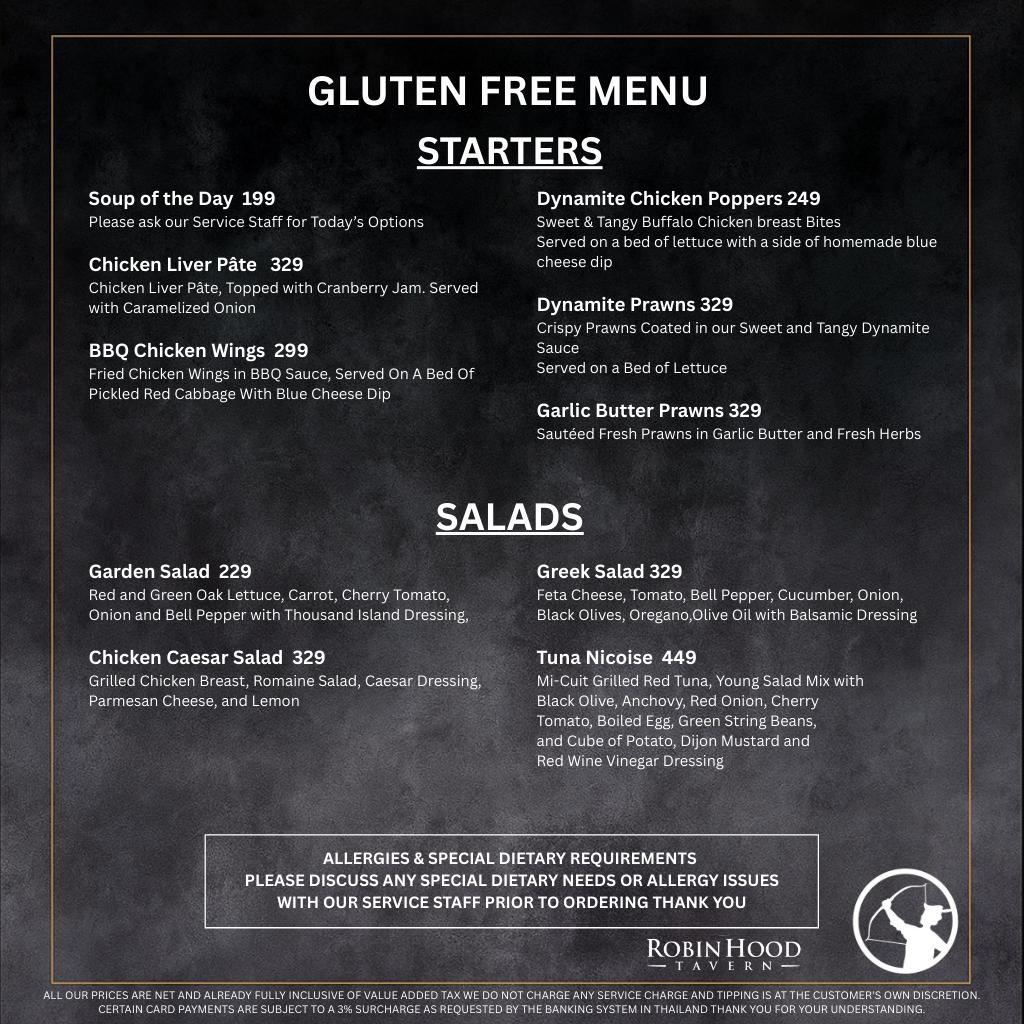 GLUTEN FREE MENU

STARTERS

Soup of the Day 199
Please ask our Service Staff for Today's Options

Chicken Liver Pâte 329
Chicken Liver Pâte, Topped with Cranberry Jam. Served with Caramelized Onion

BBQ Chicken Wings 299
Fried Chicken Wings in BBQ Sauce, Served On A Bed Of Pickled Red Cabbage With Blue Cheese Dip

Dynamite Chicken Poppers 249
Sweet & Tangy Buffalo Chicken breast Bites
Served on a bed of lettuce with a side of homemade blue cheese dip

Dynamite Prawns 329
Crispy Prawns Coated in our Sweet and Tangy Dynamite Sauce
Served on a Bed of Lettuce

Garlic Butter Prawns 329
Sautéed Fresh Prawns in Garlic Butter and Fresh Herbs

SALADS

Garden Salad 229
Red and Green Oak Lettuce, Carrot, Cherry Tomato, Onion and Bell Pepper with Thousand Island Dressing,

Chicken Caesar Salad 329
Grilled Chicken Breast, Romaine Salad, Caesar Dressing, Parmesan Cheese, and Lemon

Greek Salad 329
Feta Cheese, Tomato, Bell Pepper, Cucumber, Onion, Black Olives, Oregano,Olive Oil with Balsamic Dressing

Tuna Nicoise 449
Mi-Cuit Grilled Red Tuna, Young Salad Mix with Black Olive, Anchovy, Red Onion, Cherry Tomato, Boiled Egg, Green String Beans, and Cube of Potato, Dijon Mustard and Red Wine Vinegar Dressing

ALLERGIES & SPECIAL DIETARY REQUIREMENTS
PLEASE DISCUSS ANY SPECIAL DIETARY NEEDS OR ALLERGY ISSUES WITH OUR SERVICE STAFF PRIOR TO ORDERING THANK YOU

ROBIN HOOD
TAVERN

ALL OUR PRICES ARE NET AND ALREADY FULLY INCLUSIVE OF VALUE ADDED TAX WE DO NOT CHARGE ANY SERVICE CHARGE AND TIPPING IS AT THE CUSTOMER'S OWN DISCRETION. CERTAIN CARD PAYMENTS ARE SUBJECT TO A 3% SURCHARGE AS REQUESTED BY THE BANKING SYSTEM IN THAILAND THANK YOU FOR YOUR UNDERSTANDING.